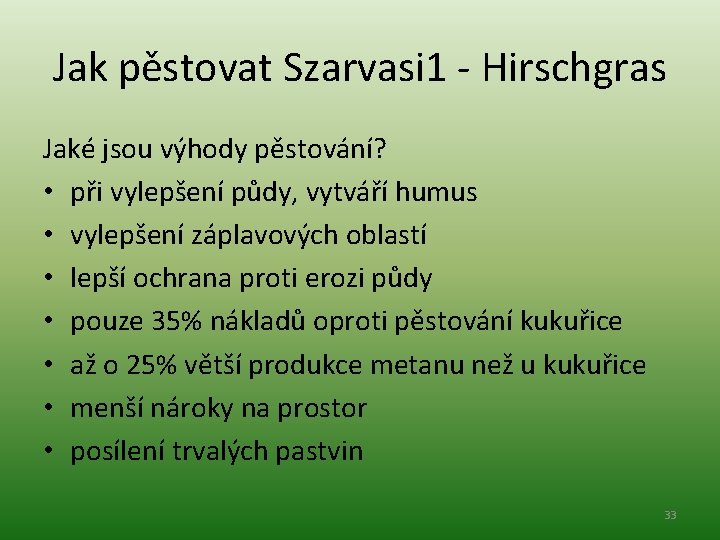 Jak pěstovat Szarvasi1 - Hirschgras

Jaké jsou výhody pěstování?
• při vylepšení půdy, vytváří humus
• vylepšení záplavových oblastí
• lepší ochrana proti erozi půdy
• pouze 35% nákladů oproti pěstování kukuřice
• až o 25% větší produkce metanu než u kukuřice
• menší nároky na prostor
• posílení trvalých pastvin

33